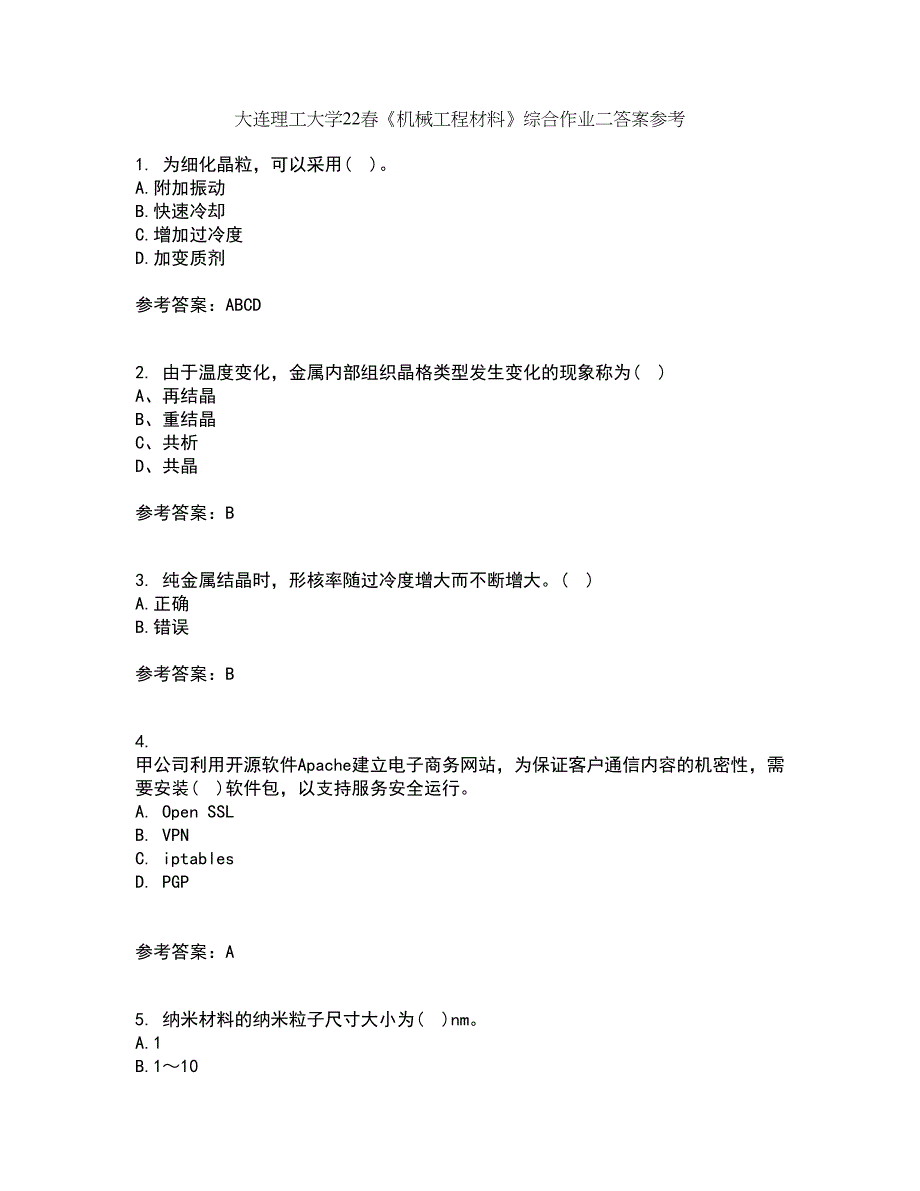 大连理工大学22春《机械工程材料》综合作业二答案参考

1. 为细化晶粒，可以采用（ ）。
A.附加振动
B.快速冷却
C.增加过冷度
D.加变质剂

参考答案：ABCD

2. 由于温度变化，金属内部组织晶格类型发生变化的现象称为（ ）
A、再结晶
B、重结晶
C、共析
D、共晶

参考答案：B

3. 纯金属结晶时，形核率随过冷度增大而不断增大。（ ）
A.正确
B.错误

参考答案：B

4.
甲公司利用开源软件Apache建立电子商务网站，为保证客户通信内容的机密性，需要安装（ ）软件包，以支持服务安全运行。
A. Open SSL
B. VPN
C. iptables
D. PGP

参考答案：A

5. 纳米材料的纳米粒子尺寸大小为（ ）nm。
A.1
B.1～10